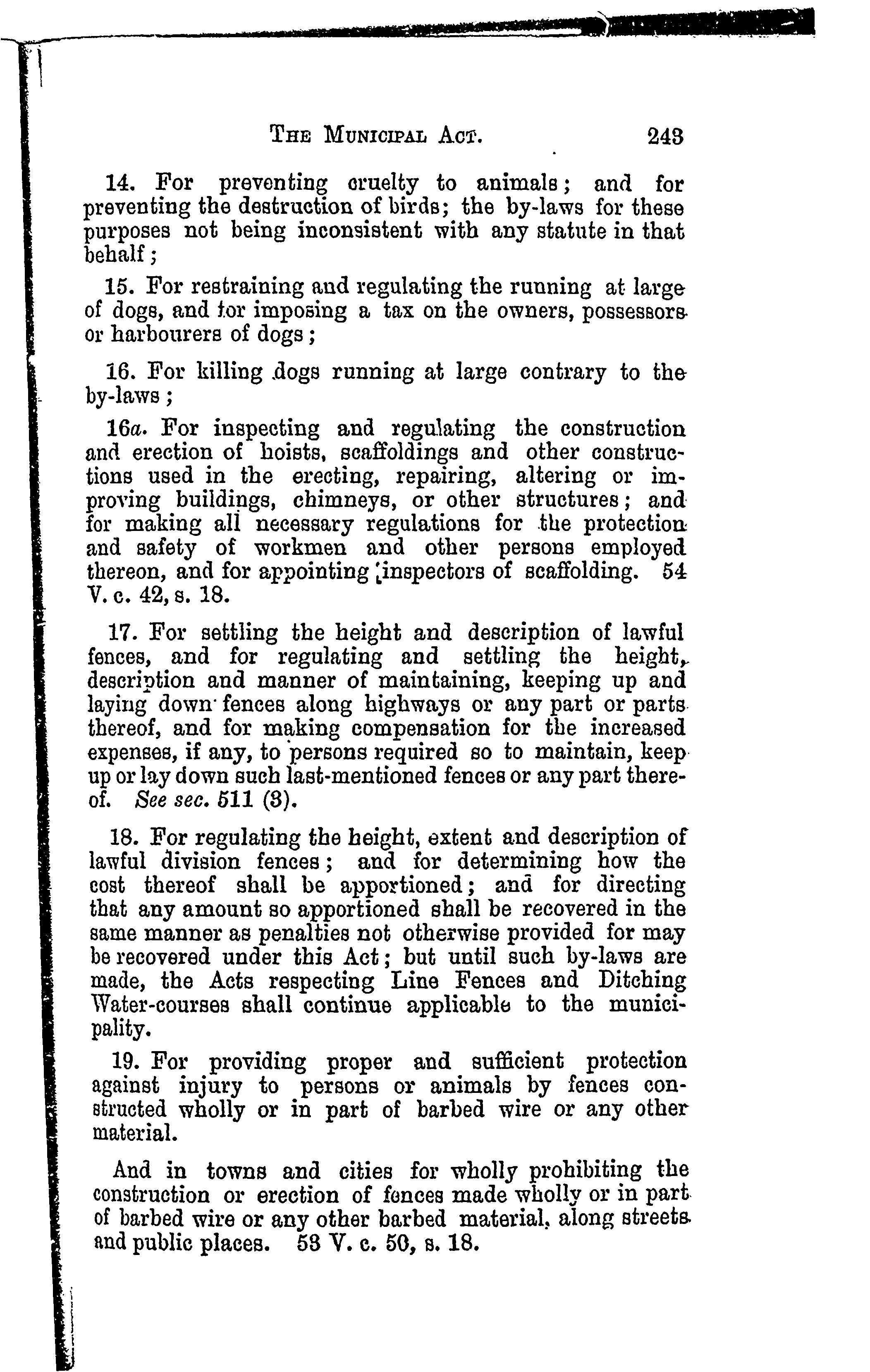 THE MUNICIPAL ACT. 243

14. For preventing cruelty to animals; and for preventing the destruction of birds; the by-laws for these purposes not being inconsistent with any statute in that behalf;

15. For restraining and regulating the running at large of dogs, and for imposing a tax on the owners, possessors or harbourers of dogs;

16. For killing dogs running at large contrary to the by-laws;

16a. For inspecting and regulating the construction and erection of hoists, scaffoldings and other constructions used in the erecting, repairing, altering or improving buildings, chimneys, or other structures; and for making all necessary regulations for the protection and safety of workmen and other persons employed thereon, and for appointing inspectors of scaffolding. 54 V. c. 42, s. 18.

17. For settling the height and description of lawful fences, and for regulating and settling the height, description and manner of maintaining, keeping up and laying down fences along highways or any part or parts thereof, and for making compensation for the increased expenses, if any, to persons required so to maintain, keep up or lay down such last-mentioned fences or any part thereof. See sec. 511 (3).

18. For regulating the height, extent and description of lawful division fences; and for determining how the cost thereof shall be apportioned; and for directing that any amount so apportioned shall be recovered in the same manner as penalties not otherwise provided for may be recovered under this Act; but until such by-laws are made, the Acts respecting Line Fences and Ditching Water-courses shall continue applicable to the municipality.

19. For providing proper and sufficient protection against injury to persons or animals by fences constructed wholly or in part of barbed wire or any other material.

And in towns and cities for wholly prohibiting the construction or erection of fences made wholly or in part of barbed wire or any other barbed material, along streets and public places. 53 V. c. 50, s. 18.